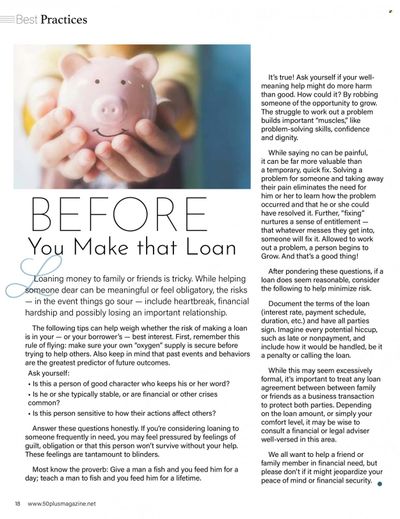 Best Practices

BEFORE
You Make that Loan

Loaning money to family or friends is tricky. While helping someone dear can be meaningful or feel obligatory, the risks — in the event things go sour — include heartbreak, financial hardship and possibly losing an important relationship.

The following tips can help weigh whether the risk of making a loan is in your — or your borrower's — best interest. First, remember this rule of flying: make sure your own "oxygen" supply is secure before trying to help others. Also keep in mind that past events and behaviors are the greatest predictor of future outcomes.

Ask yourself:

• Is this a person of good character who keeps his or her word?

• Is he or she typically stable, or are financial or other crises common?

• Is this person sensitive to how their actions affect others?

Answer these questions honestly. If you're considering loaning to someone frequently in need, you may feel pressured by feelings of guilt, obligation or that this person won't survive without your help. These feelings are tantamount to blinders.

Most know the proverb: Give a man a fish and you feed him for a day; teach a man to fish and you feed him for a lifetime.

It's true! Ask yourself if your well-meaning help might do more harm than good. How could it? By robbing someone of the opportunity to grow. The struggle to work out a problem builds important "muscles," like problem-solving skills, confidence and dignity.

While saying no can be painful, it can be far more valuable than a temporary, quick fix. Solving a problem for someone and taking away their pain eliminates the need for him or her to learn how the problem occurred and that he or she could have resolved it. Further, "fixing" nurtures a sense of entitlement — that whatever messes they get into, someone will fix it. Allowed to work out a problem, a person begins to Grow. And that's a good thing!

After pondering these questions, if a loan does seem reasonable, consider the following to help minimize risk.

Document the terms of the loan (interest rate, payment schedule, duration, etc.) and have all parties sign. Imagine every potential hiccup, such as late or nonpayment, and include how it would be handled, be it a penalty or calling the loan.

While this may seem excessively formal, it's important to treat any loan agreement between between family or friends as a business transaction to protect both parties. Depending on the loan amount, or simply your comfort level, it may be wise to consult a financial or legal adviser well-versed in this area.

We all want to help a friend or family member in financial need, but please don't if it might jeopardize your peace of mind or financial security.

18 www.50plusmagazine.net